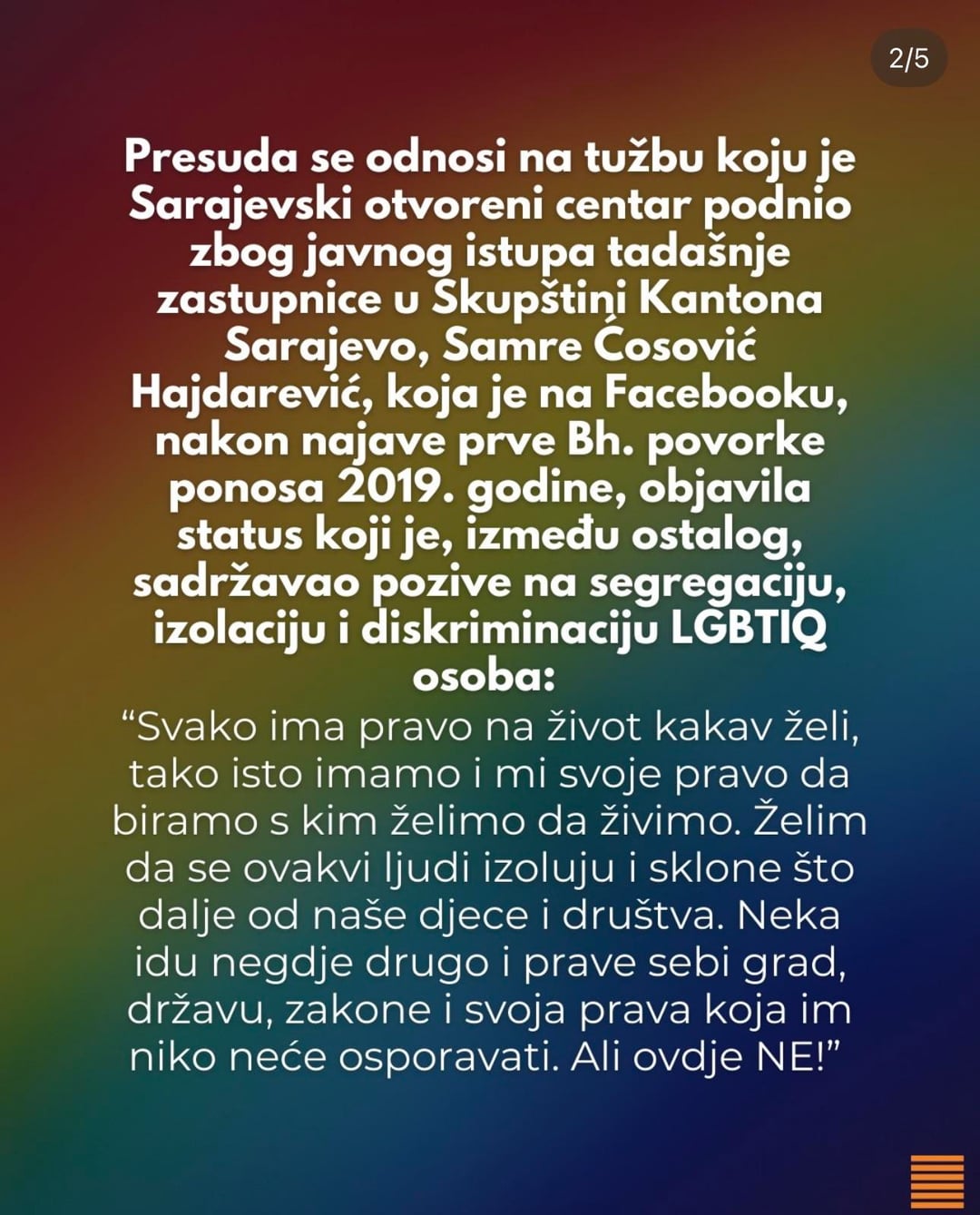 2/5

Presuda se odnosi na tužbu koju je Sarajevski otvoreni centar podnio zbog javnog istupa tadašnje zastupnice u Skupštini Kantona Sarajevo, Samre Ćosović Hajdarević, koja je na Facebooku, nakon najave prve Bh. povorke ponosa 2019. godine, objavila status koji je, između ostalog, sadržavao pozive na segregaciju, izolaciju i diskriminaciju LGBTIQ osoba:

“Svako ima pravo na život kakav želi, tako isto imamo i mi svoje pravo da biramo s kim želimo da živimo. Želim da se ovakvi ljudi izoluju i sklone što dalje od naše djece i društva. Neka idu negdje drugo i prave sebi grad, državu, zakone i svoja prava koja im niko neće osporavati. Ali ovdje NE!”